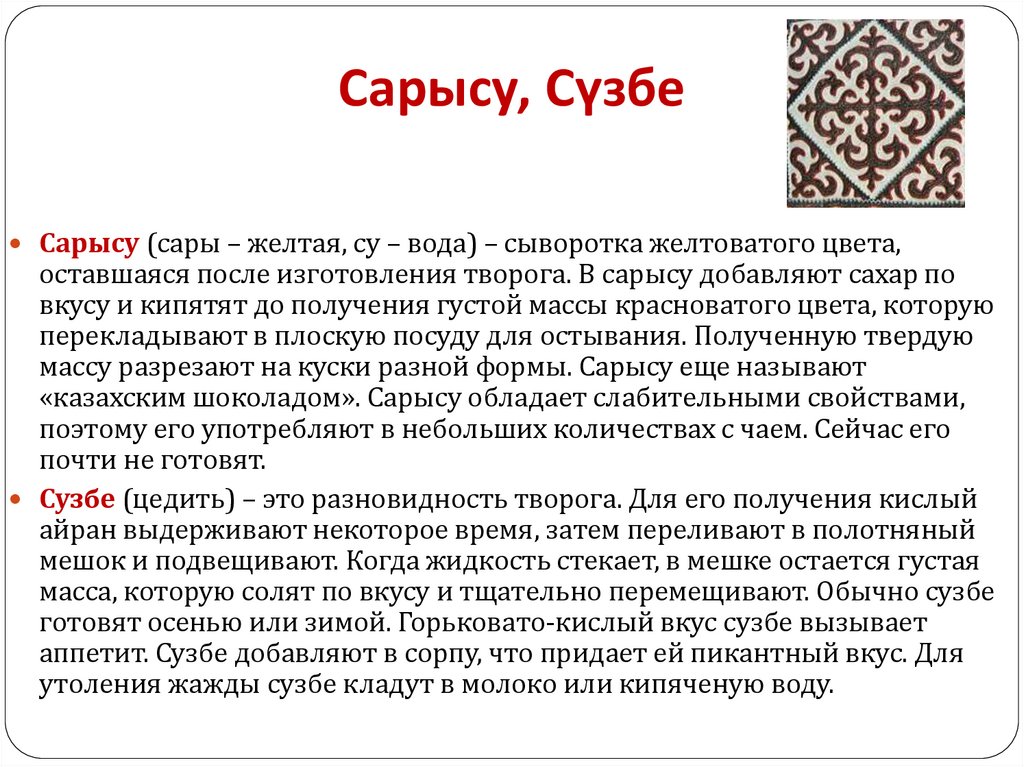 Сарысу, Сүзбе

Сарысу (сары – желтая, су – вода) – сыворотка желтоватого цвета, оставшаяся после изготовления творога. В сарысу добавляют сахар по вкусу и кипятят до получения густой массы красноватого цвета, которую перекладывают в плоскую посуду для остывания. Полученную твердую массу разрезают на куски разной формы. Сарысу еще называют «казахским шоколадом». Сарысу обладает слабительными свойствами, поэтому его употребляют в небольших количествах с чаем. Сейчас его почти не готовят.

Сузбе (цедить) – это разновидность творога. Для его получения кислый айран выдерживают некоторое время, затем переливают в полотняный мешок и подвещивают. Когда жидкость стекает, в мешке остается густая масса, которую солят по вкусу и тщательно перемещивают. Обычно сузбе готовят осенью или зимой. Горьковато-кислый вкус сузбе вызывает аппетит. Сузбе добавляют в сорпу, что придает ей пикантный вкус. Для утоления жажды сузбе кладут в молоко или кипяченую воду.